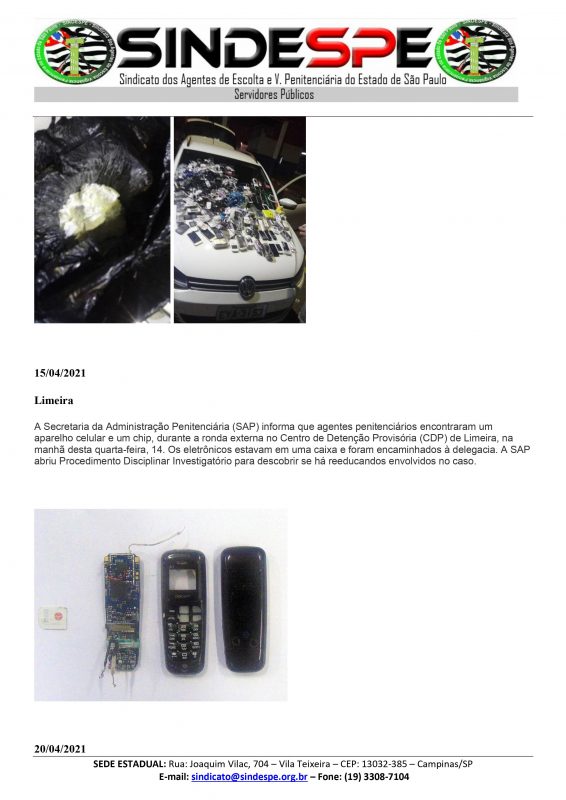 SINDESPE
Sindicato dos Agentes de Escolta e V. Penitenciária do Estado de São Paulo
Servidores Públicos

15/04/2021

Limeira

A Secretaria da Administração Penitenciária (SAP) informa que agentes penitenciários encontraram um aparelho celular e um chip, durante a ronda externa no Centro de Detenção Provisória (CDP) de Limeira, na manhã desta quarta-feira, 14. Os eletrônicos estavam em uma caixa e foram encaminhados à delegacia. A SAP abriu Procedimento Disciplinar Investigatório para descobrir se há reeducandos envolvidos no caso.

20/04/2021

SEDE ESTADUAL: Rua: Joaquim Vilac, 704 – Vila Teixeira – CEP: 13032-385 – Campinas/SP
E-mail: sindicato@sindespe.org.br – Fone: (19) 3308-7104